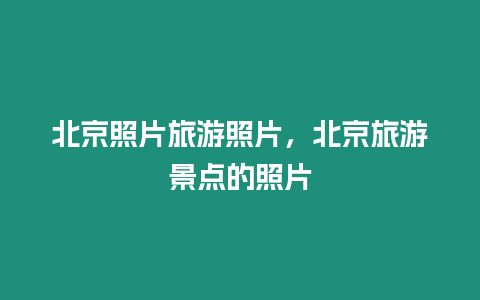 北京照片旅游照片，北京旅游景点的照片